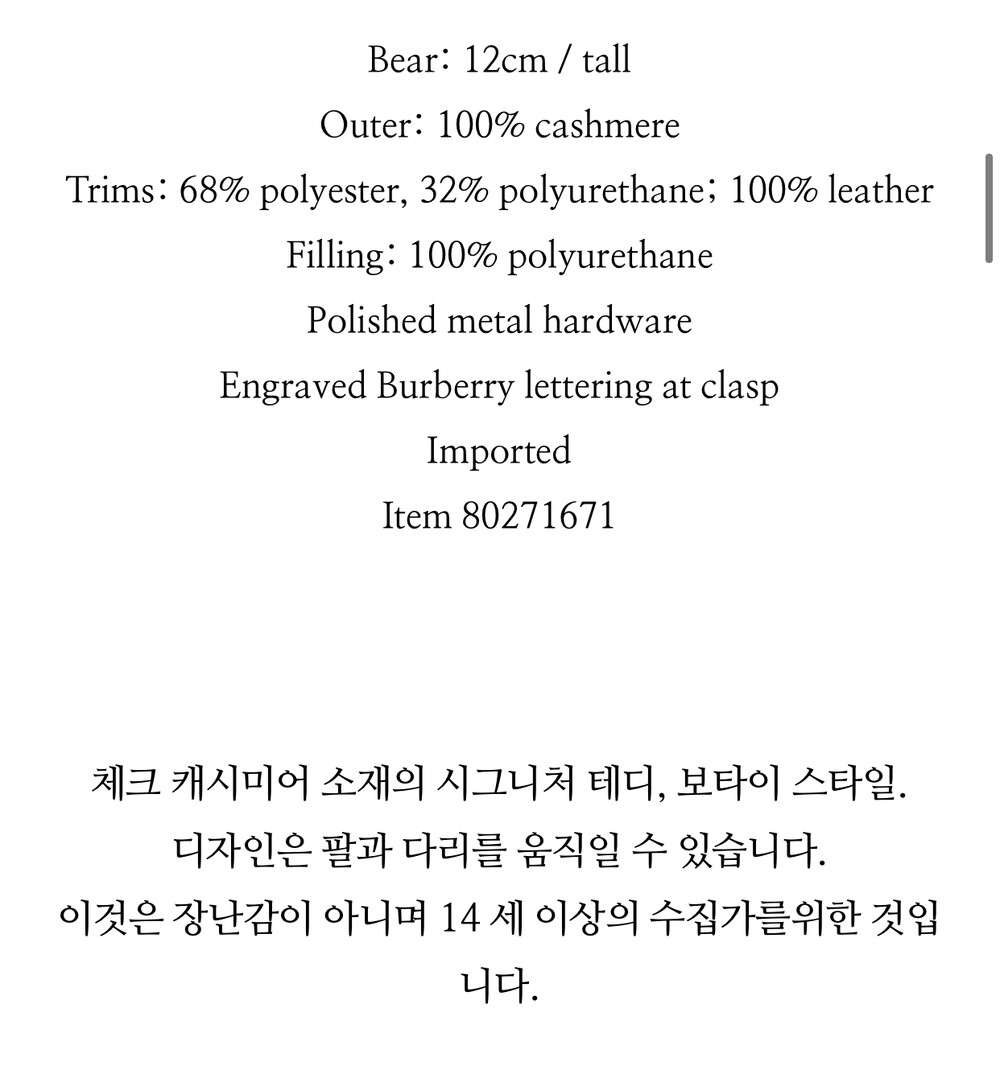 Bear: 12cm / tall
Outer: 100% cashmere
Trims: 68% polyester, 32% polyurethane; 100% leather
Filling: 100% polyurethane
Polished metal hardware
Engraved Burberry lettering at clasp
Imported
Item 80271671

체크 캐시미어 소재의 시그니처 테디, 보타이 스타일.
디자인은 팔과 다리를 움직일 수 있습니다.
이것은 장난감이 아니며 14 세 이상의 수집가를위한 것입니다.